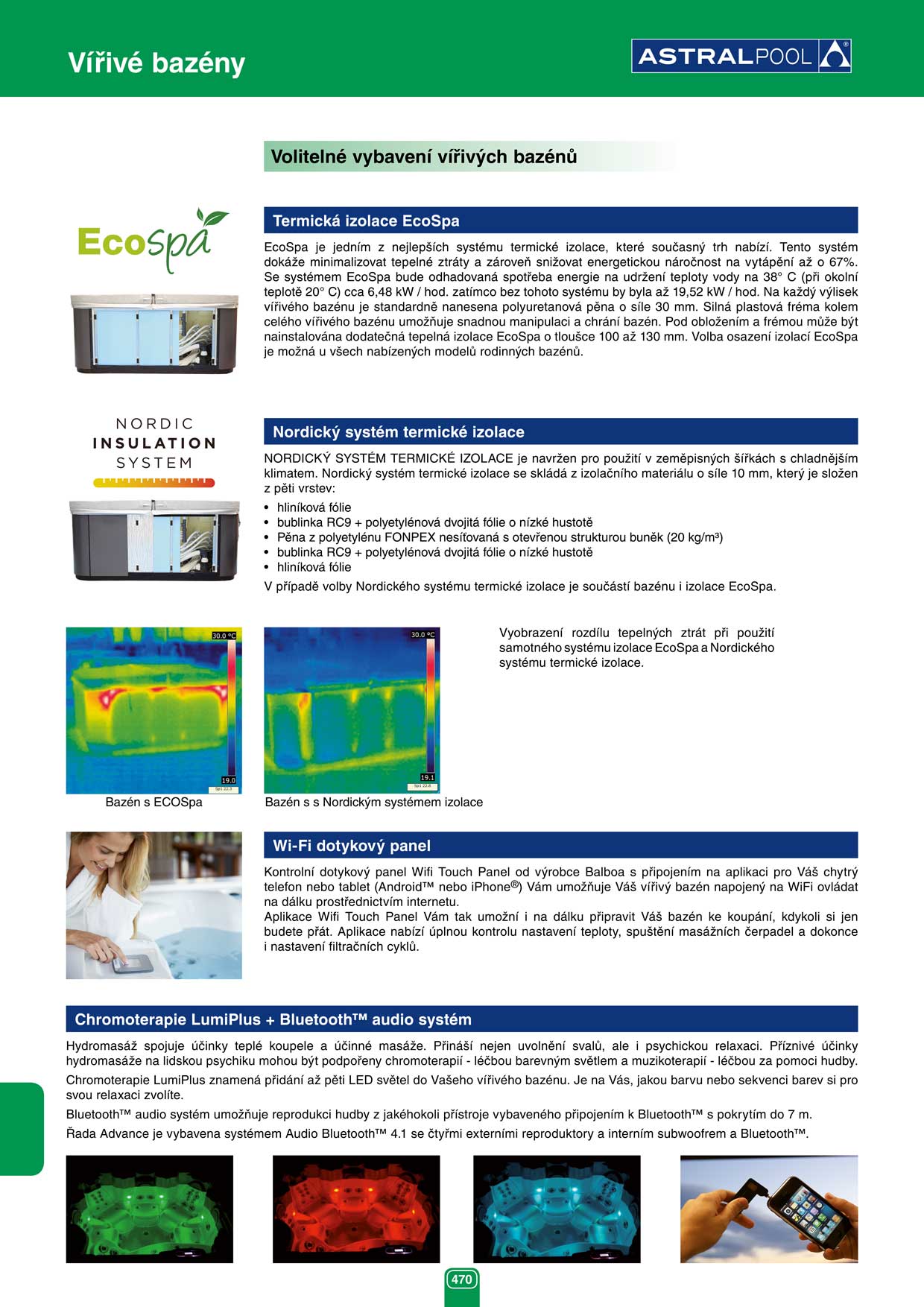 Vířivé bazény

ASTRALPOOL

Volitelné vybavení vířivých bazénů

EcoSpa

Termická izolace EcoSpa

EcoSpa je jedním z nejlepších systému termické izolace, které současný trh nabízí. Tento systém dokáže minimalizovat tepelné ztráty a zároveň snižovat energetickou náročnost na vytápění až o 67%. Se systémem EcoSpa bude odhadovaná spotřeba energie na udržení teploty vody na 38° C (při okolní teplotě 20° C) cca 6,48 kW / hod. zatímco bez tohoto systému by byla až 19,52 kW / hod. Na každý výlisek vířivého bazénu je standardně nanesena polyuretanová pěna o síle 30 mm. Silná plastová fréma kolem celého vířivého bazénu umožňuje snadnou manipulaci a chrání bazén. Pod obložením a frémou může být nainstalována dodatečná tepelná izolace EcoSpa o tloušce 100 až 130 mm. Volba osazení izolací EcoSpa je možná u všech nabízených modelů rodinných bazénů.

NORDIC INSULATION SYSTEM

Nordický systém termické izolace

NORDICKÝ SYSTÉM TERMICKÉ IZOLACE je navržen pro použití v zeměpisných šířkách s chladnějším klimatem. Nordický systém termické izolace se skládá z izolačního materiálu o síle 10 mm, který je složen z pěti vrstev:
• hliníková fólie
• bublinka RC9 + polyetylénová dvojitá fólie o nízké hustotě
• Pěna z polyetylénu FONPEX nesíťovaná s otevřenou strukturou buněk (20 kg/m³)
• bublinka RC9 + polyetylénová dvojitá fólie o nízké hustotě
• hliníková fólie
V případě volby Nordického systému termické izolace je součástí bazénu i izolace EcoSpa.

30.0 °C
19.0
Bazén s ECOSpa

30.0 °C
19.1
Bazén s s Nordickým systémem izolace

Vyobrazení rozdílu tepelných ztrát při použití samotného systému izolace EcoSpa a Nordického systému termické izolace.

Wi-Fi dotykový panel

Kontrolní dotykový panel Wifi Touch Panel od výrobce Balboa s připojením na aplikaci pro Váš chytrý telefon nebo tablet (Android™ nebo iPhone®) Vám umožňuje Váš vířivý bazén napojený na WiFi ovládat na dálku prostřednictvím internetu.
Aplikace Wifi Touch Panel Vám tak umožní i na dálku připravit Váš bazén ke koupání, kdykoli si jen budete přát. Aplikace nabízí úplnou kontrolu nastavení teploty, spuštění masážních čerpadel a dokonce i nastavení filtračních cyklů.

Chromoterapie LumiPlus + Bluetooth™ audio systém

Hydromasáž spojuje účinky teplé koupele a účinné masáže. Přináší nejen uvolnění svalů, ale i psychickou relaxaci. Příznivé účinky hydromasáže na lidskou psychiku mohou být podpořeny chromoterapií - léčbou barevným světlem a muzikoterapií - léčbou za pomoci hudby.
Chromoterapie LumiPlus znamená přidání až pěti LED světel do Vašeho vířivého bazénu. Je na Vás, jakou barvu nebo sekvenci barev si pro svou relaxaci zvolíte.
Bluetooth™ audio systém umožňuje reprodukci hudby z jakéhokoli přístroje vybaveného připojením k Bluetooth™ s pokrytím do 7 m.
Řada Advance je vybavena systémem Audio Bluetooth™ 4.1 se čtyřmi externími reproduktory a interním subwoofrem a Bluetooth™.

470